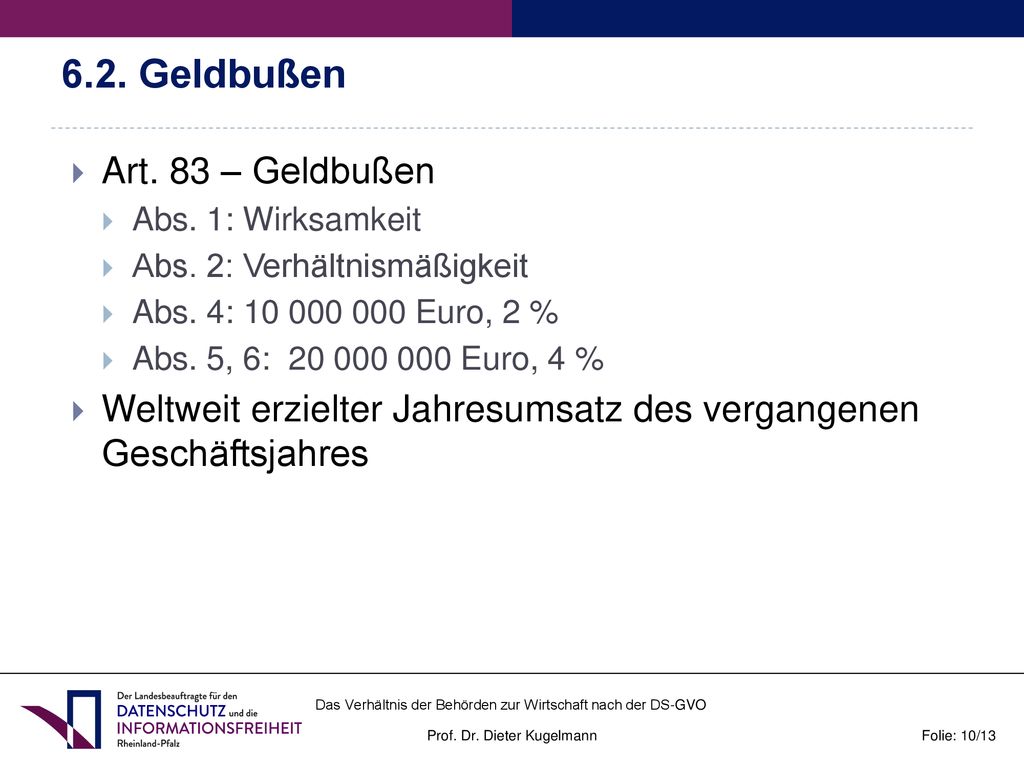 6.2. Geldbußen

Art. 83 – Geldbußen

Abs. 1: Wirksamkeit

Abs. 2: Verhältnismäßigkeit

Abs. 4: 10 000 000 Euro, 2 %

Abs. 5, 6: 20 000 000 Euro, 4 %

Weltweit erzielter Jahresumsatz des vergangenen Geschäftsjahres

Der Landesbeauftragte für den DATENSCHUTZ und die INFORMATIONSFREIHEIT Rheinland-Pfalz

Das Verhältnis der Behörden zur Wirtschaft nach der DS-GVO

Prof. Dr. Dieter Kugelmann

Folie: 10/13